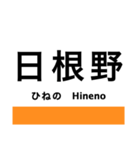 日根野

ひねの　Hineno